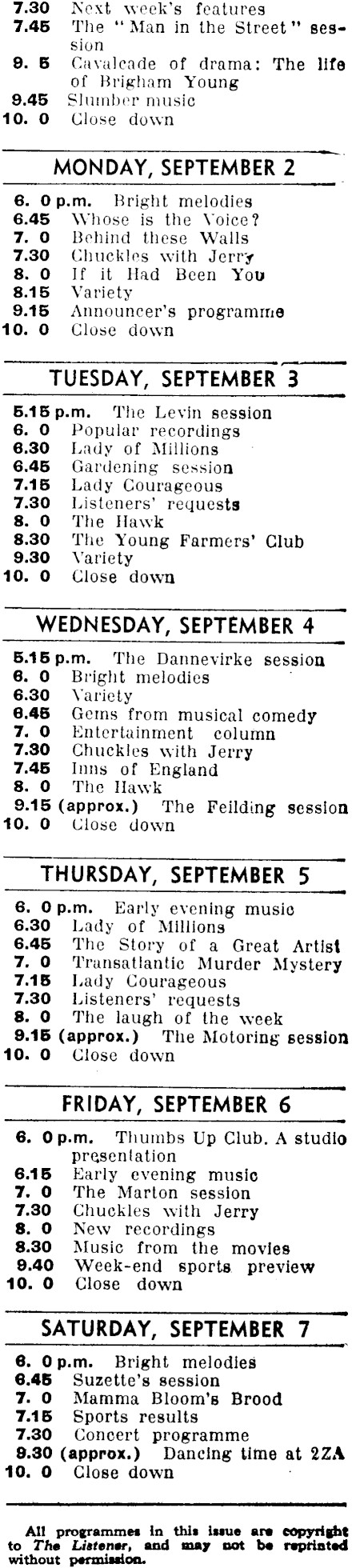 7.30 Next week's features
7.45 The "Man in the Street" session
9. 5 Cavalcade of drama: The life of Brigham Young
9.45 Slumber music
10. 0 Close down

MONDAY, SEPTEMBER 2

6. 0 p.m. Bright melodies
6.45 Whose is the Voice?
7. 0 Behind these Walls
7.30 Chuckles with Jerry
8. 0 If it Had Been You
8.15 Variety
9.15 Announcer's programme
10. 0 Close down

TUESDAY, SEPTEMBER 3

5.15 p.m. The Levin session
6. 0 Popular recordings
6.30 Lady of Millions
6.45 Gardening session
7.15 Lady Courageous
7.30 Listeners' requests
8. 0 The Hawk
8.30 The Young Farmers' Club
9.30 Variety
10. 0 Close down

WEDNESDAY, SEPTEMBER 4

5.15 p.m. The Dannevirke session
6. 0 Bright melodies
6.30 Variety
6.45 Gems from musical comedy
7. 0 Entertainment column
7.30 Chuckles with Jerry
7.45 Inns of England
8. 0 The Hawk
9.15 (approx.) The Feilding session
10. 0 Close down

THURSDAY, SEPTEMBER 5

6. 0 p.m. Early evening music
6.30 Lady of Millions
6.45 The Story of a Great Artist
7. 0 Transatlantic Murder Mystery
7.15 Lady Courageous
7.30 Listeners' requests
8. 0 The laugh of the week
9.15 (approx.) The Motoring session
10. 0 Close down

FRIDAY, SEPTEMBER 6

6. 0 p.m. Thumbs Up Club. A studio presentation
6.15 Early evening music
7. 0 The Marton session
7.30 Chuckles with Jerry
8. 0 New recordings
8.30 Music from the movies
9.40 Week-end sports preview
10. 0 Close down

SATURDAY, SEPTEMBER 7

6. 0 p.m. Bright melodies
6.45 Suzette's session
7. 0 Mamma Bloom's Brood
7.15 Sports results
7.30 Concert programme
9.30 (approx.) Dancing time at 2ZA
10. 0 Close down

All programmes in this issue are copyright to The Listener, and may not be reprinted without permission.